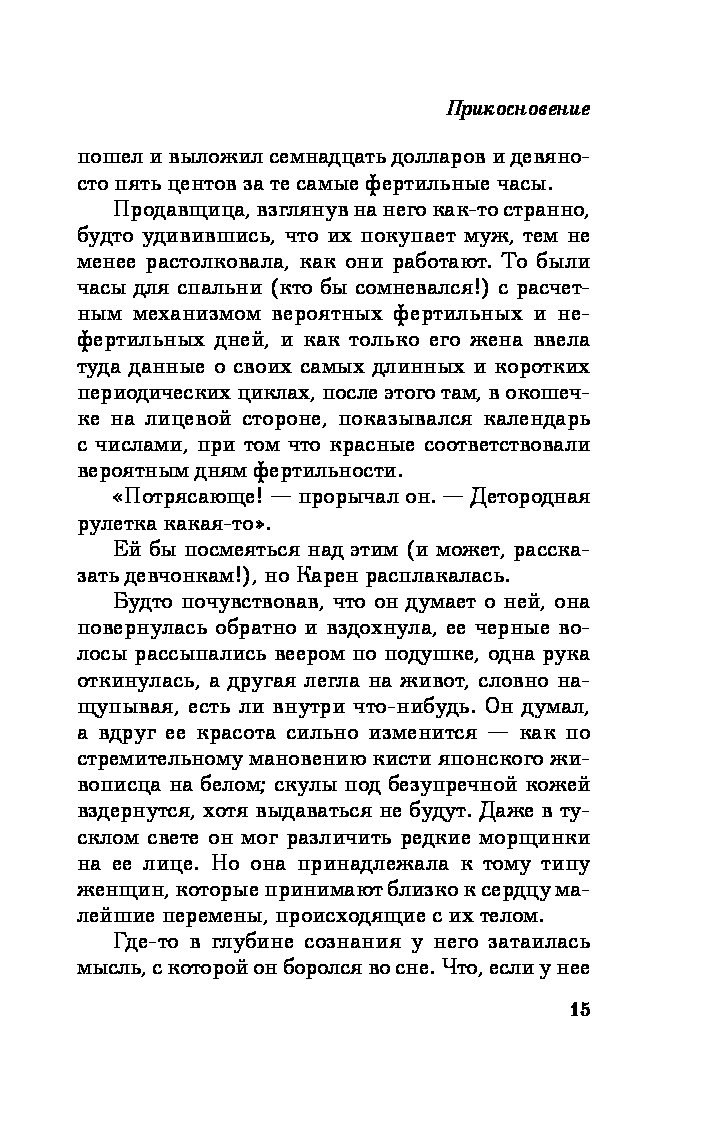 Прикосновение

пошел и выложил семнадцать долларов и девяносто пять центов за те самые фертильные часы.

Продавщица, взглянув на него как-то странно, будто удивившись, что их покупает муж, тем не менее растолковала, как они работают. То были часы для спальни (кто бы сомневался!) с расчетным механизмом вероятных фертильных и нефертильных дней, и как только его жена ввела туда данные о своих самых длинных и коротких периодических циклах, после этого там, в окошечке на лицевой стороне, показывался календарь с числами, при том что красные соответствовали вероятным дням фертильности.

«Потрясающе! — прорычал он. — Детородная рулетка какая-то».

Ей бы посмеяться над этим (и может, рассказать девчонкам!), но Карен расплакалась.

Будто почувствовав, что он думает о ней, она повернулась обратно и вздохнула, ее черные волосы рассыпались веером по подушке, одна рука откинулась, а другая легла на живот, словно нащупывая, есть ли внутри что-нибудь. Он думал, а вдруг ее красота сильно изменится — как по стремительному мановению кисти японского живописца на белом; скулы под безупречной кожей вздернутся, хотя выдаваться не будут. Даже в тусклом свете он мог различить редкие морщинки на ее лице. Но она принадлежала к тому типу женщин, которые принимают близко к сердцу малейшие перемены, происходящие с их телом.

Где-то в глубине сознания у него затаилась мысль, с которой он боролся во сне. Что, если у нее

15